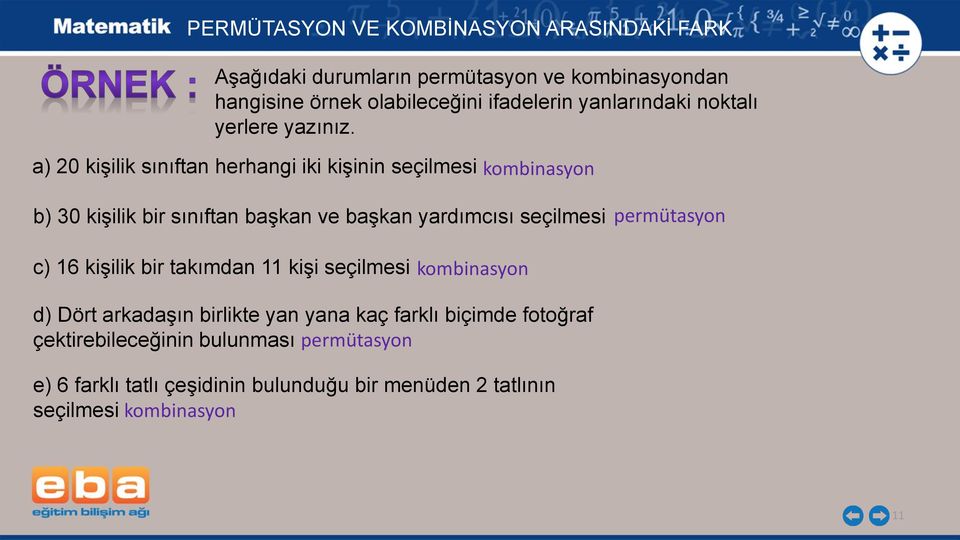 Matematik PERMÜTASYON VE KOMBİNASYON ARASINDAKİ FARK

ÖRNEK : Aşağıdaki durumların permütasyon ve kombinasyondan hangisine örnek olabileceğini ifadelerin yanlarındaki noktalı yerlere yazınız.

a) 20 kişilik sınıftan herhangi iki kişinin seçilmesi kombinasyon

b) 30 kişilik bir sınıftan başkan ve başkan yardımcısı seçilmesi permütasyon

c) 16 kişilik bir takımdan 11 kişi seçilmesi kombinasyon

d) Dört arkadaşın birlikte yan yana kaç farklı biçimde fotoğraf çektirebileceğinin bulunması permütasyon

e) 6 farklı tatlı çeşidinin bulunduğu bir menüden 2 tatlının seçilmesi kombinasyon

eba
eğitim bilişim ağı

11